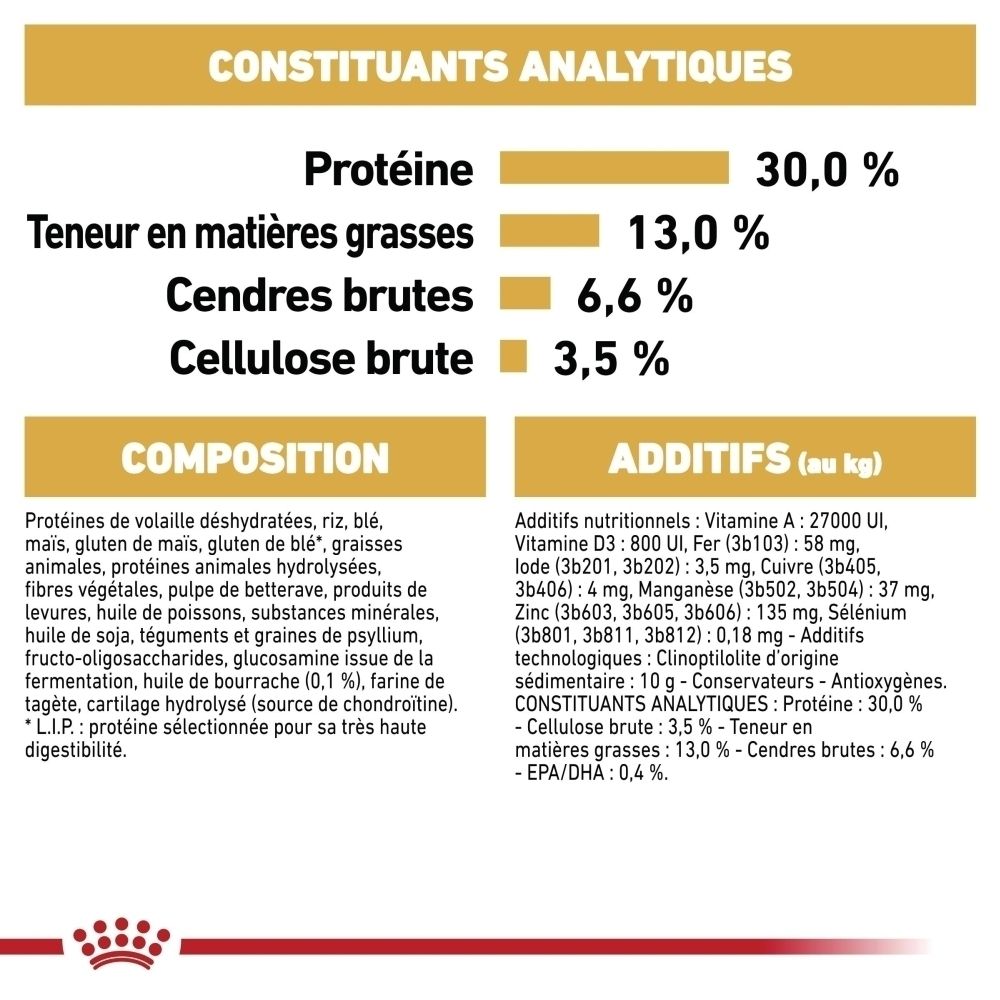 CONSTITUANTS ANALYTIQUES

Protéine 30,0 %

Teneur en matières grasses 13,0 %

Cendres brutes 6,6 %

Cellulose brute 3,5 %

COMPOSITION

Protéines de volaille déshydratées, riz, blé, maïs, gluten de maïs, gluten de blé*, graisses animales, protéines animales hydrolysées, fibres végétales, pulpe de betterave, produits de levures, huile de poissons, substances minérales, huile de soja, téguments et graines de psyllium, fructo-oligosaccharides, glucosamine issue de la fermentation, huile de bourrache (0,1 %), farine de tagète, cartilage hydrolysé (source de chondroïtine).
* L.I.P. : protéine sélectionnée pour sa très haute digestibilité.

ADDITIFS (au kg)

Additifs nutritionnels : Vitamine A : 27000 UI, Vitamine D3 : 800 UI, Fer (3b103) : 58 mg, Iode (3b201, 3b202) : 3,5 mg, Cuivre (3b405, 3b406) : 4 mg, Manganèse (3b502, 3b504) : 37 mg, Zinc (3b603, 3b605, 3b606) : 135 mg, Sélénium (3b801, 3b811, 3b812) : 0,18 mg - Additifs technologiques : Clinoptilolite d'origine sédimentaire : 10 g - Conservateurs - Antioxygènes. CONSTITUANTS ANALYTIQUES : Protéine : 30,0 % - Cellulose brute : 3,5 % - Teneur en matières grasses : 13,0 % - Cendres brutes : 6,6 % - EPA/DHA : 0,4 %.